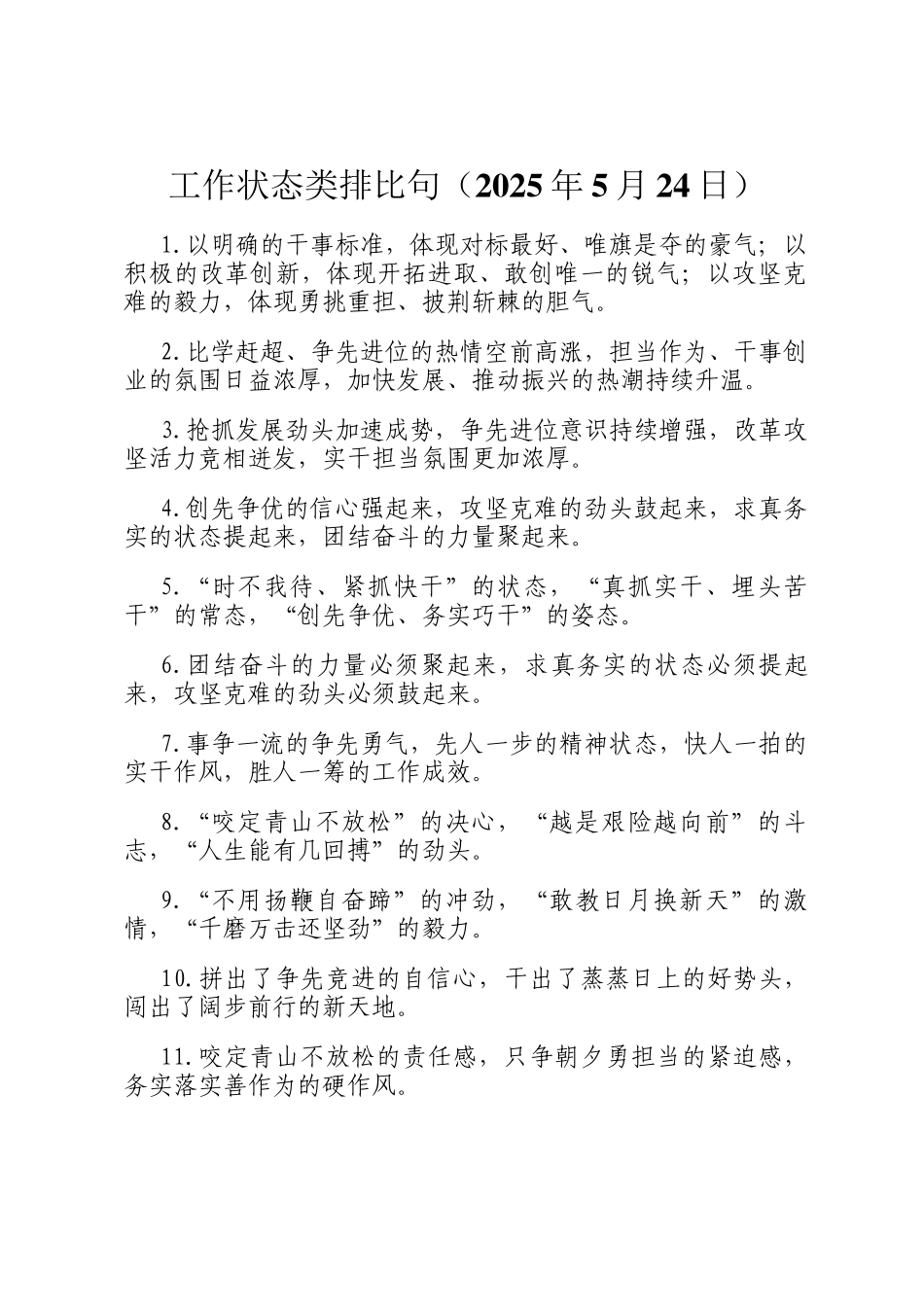 工作状态类排比句（2025年5月24日）

1.以明确的干事标准，体现对标最好、唯旗是夺的豪气；以积极的改革创新，体现开拓进取、敢创唯一的锐气；以攻坚克难的毅力，体现勇挑重担、披荆斩棘的胆气。

2.比学赶超、争先进位的热情空前高涨，担当作为、干事创业的氛围日益浓厚，加快发展、推动振兴的热潮持续升温。

3.抢抓发展劲头加速成势，争先进位意识持续增强，改革攻坚活力竞相迸发，实干担当氛围更加浓厚。

4.创先争优的信心强起来，攻坚克难的劲头鼓起来，求真务实的状态提起来，团结奋斗的力量聚起来。

5.“时不我待、紧抓快干”的状态，“真抓实干、埋头苦干”的常态，“创先争优、务实巧干”的姿态。

6.团结奋斗的力量必须聚起来，求真务实的状态必须提起来，攻坚克难的劲头必须鼓起来。

7.事争一流的争先勇气，先人一步的精神状态，快人一拍的实干作风，胜人一筹的工作成效。

8.“咬定青山不放松”的决心，“越是艰险越向前”的斗志，“人生能有几回搏”的劲头。

9.“不用扬鞭自奋蹄”的冲劲，“敢教日月换新天”的激情，“千磨万击还坚劲”的毅力。

10.拼出了争先竞进的自信心，干出了蒸蒸日上的好势头，闯出了阔步前行的新天地。

11.咬定青山不放松的责任感，只争朝夕勇担当的紧迫感，务实落实善作为的硬作风。